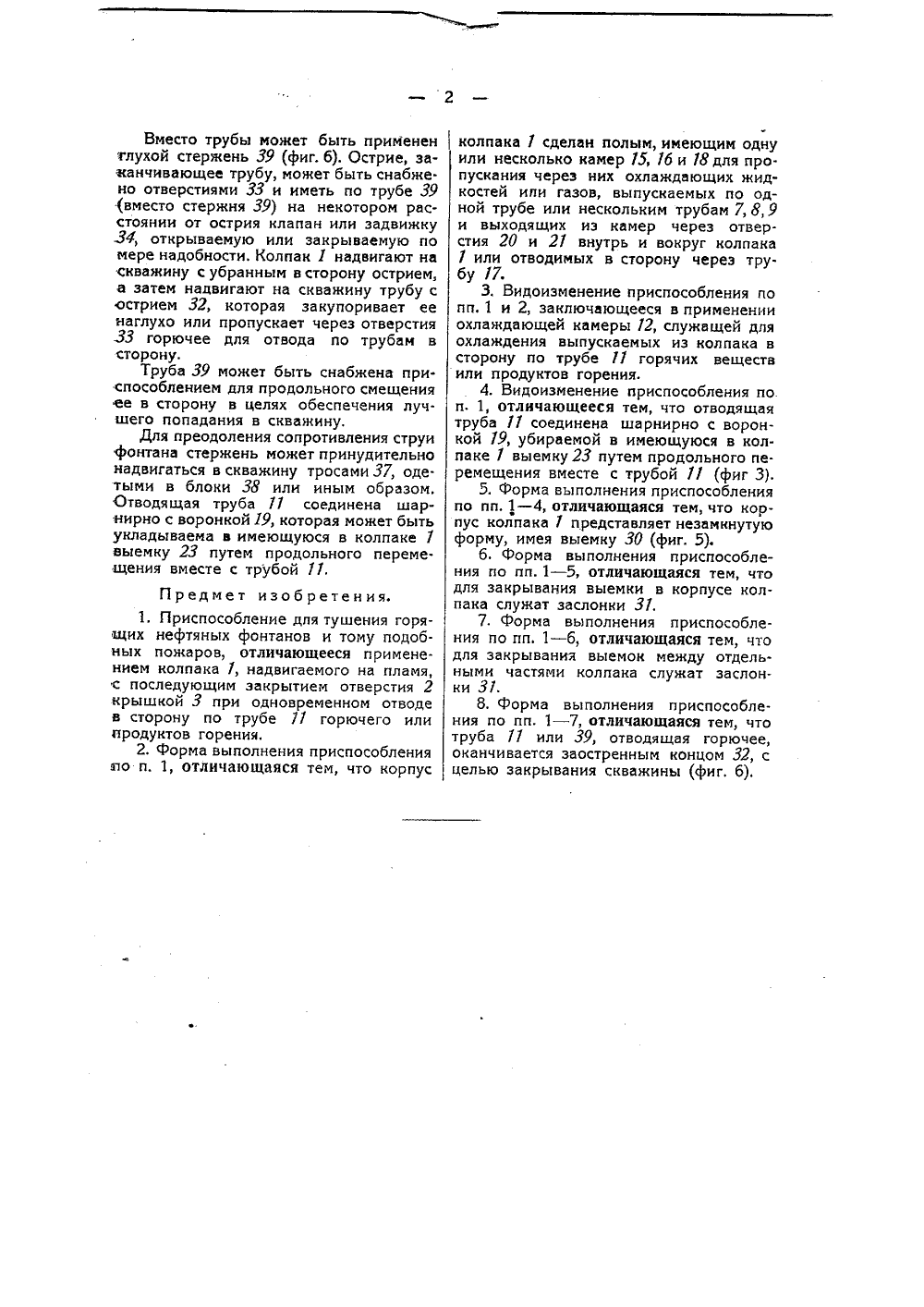 — 2 —

Вместо трубы может быть применен глухой стержень 39 (фиг. 6). Острие, заканчивающее трубу, может быть снабжено отверстиями 33 и иметь по трубе 39 (вместо стержня 39) на некотором расстоянии от острия клапан или задвижку 34, открываемую или закрываемую по мере надобности. Колпак 1 надвигают на скважину с убранным в сторону острием, а затем надвигают на скважину трубу с острием 32, которая закупоривает ее наглухо или пропускает через отверстия 33 горючее для отвода по трубам в сторону.

Труба 39 может быть снабжена приспособлением для продольного смещения ее в сторону в целях обеспечения лучшего попадания в скважину.

Для преодоления сопротивления струи фонтана стержень может принудительно надвигаться в скважину тросами 37, одетыми в блоки 38 или иным образом. Отводящая труба 11 соединена шарнирно с воронкой 19, которая может быть укладываема в имеющуюся в колпаке 1 выемку 23 путем продольного перемещения вместе с трубой 11.

Предмет изобретения.

1. Приспособление для тушения горящих нефтяных фонтанов и тому подобных пожаров, отличающееся применением колпака 1, надвигаемого на пламя, с последующим закрытием отверстия 2 крышкой 3 при одновременном отводе в сторону по трубе 11 горючего или продуктов горения.

2. Форма выполнения приспособления по п. 1, отличающаяся тем, что корпус колпака 1 сделан полым, имеющим одну или несколько камер 15, 16 и 18 для пропускания через них охлаждающих жидкостей или газов, выпускаемых по одной трубе или нескольким трубам 7, 8, 9 и выходящих из камер через отверстия 20 и 21 внутрь и вокруг колпака 1 или отводимых в сторону через трубу 17.

3. Видоизменение приспособления по пп. 1 и 2, заключающееся в применении охлаждающей камеры 12, служащей для охлаждения выпускаемых из колпака в сторону по трубе 11 горячих веществ или продуктов горения.

4. Видоизменение приспособления по п. 1, отличающееся тем, что отводящая труба 11 соединена шарнирно с воронкой 19, убираемой в имеющуюся в колпаке 1 выемку 23 путем продольного перемещения вместе с трубой 11 (фиг 3).

5. Форма выполнения приспособления по пп. 1—4, отличающаяся тем, что корпус колпака 1 представляет незамкнутую форму, имея выемку 30 (фиг. 5).

6. Форма выполнения приспособления по пп. 1—5, отличающаяся тем, что для закрывания выемки в корпусе колпака служат заслонки 31.

7. Форма выполнения приспособления по пп. 1—6, отличающаяся тем, что для закрывания выемок между отдельными частями колпака служат заслонки 31.

8. Форма выполнения приспособления по пп. 1—7, отличающаяся тем, что труба 11 или 39, отводящая горючее, оканчивается заостренным концом 32, с целью закрывания скважины (фиг. 6).